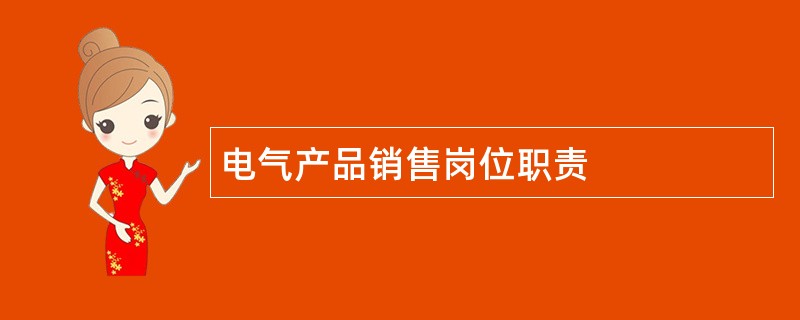 电气产品销售岗位职责